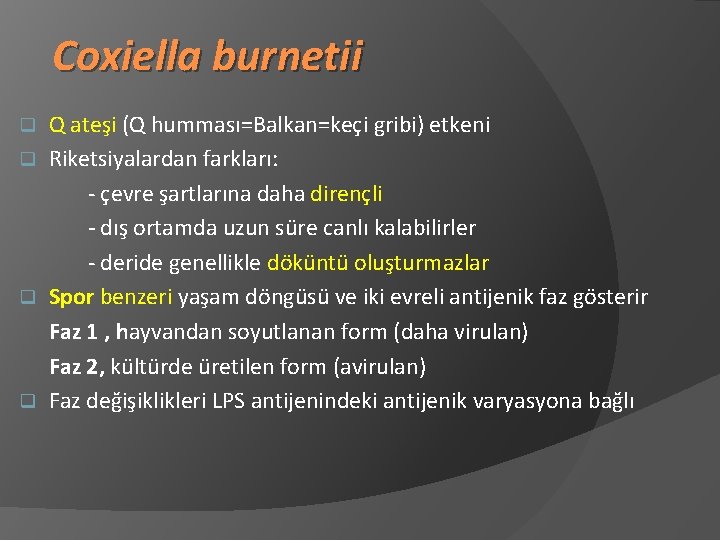 Coxiella burnetii

Q ateşi (Q humması=Balkan=keçi gribi) etkeni

Riketsiyalardan farkları:

- çevre şartlarına daha dirençli

- dış ortamda uzun süre canlı kalabilirler

- deride genellikle döküntü oluşturmazlar

Spor benzeri yaşam döngüsü ve iki evreli antijenik faz gösterir

Faz 1 , hayvandan soyutlanan form (daha virulan)

Faz 2, kültürde üretilen form (avirulan)

Faz değişiklikleri LPS antijenindeki antijenik varyasyona bağlı